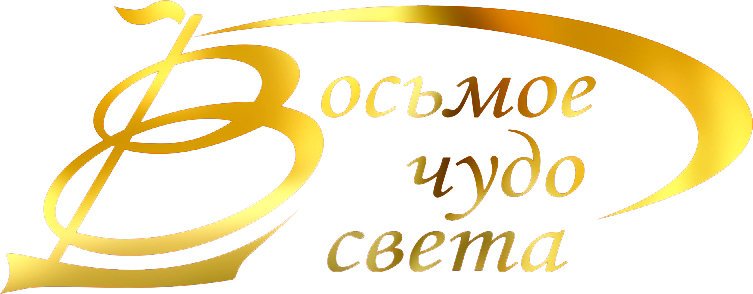 Восьмое чудо света